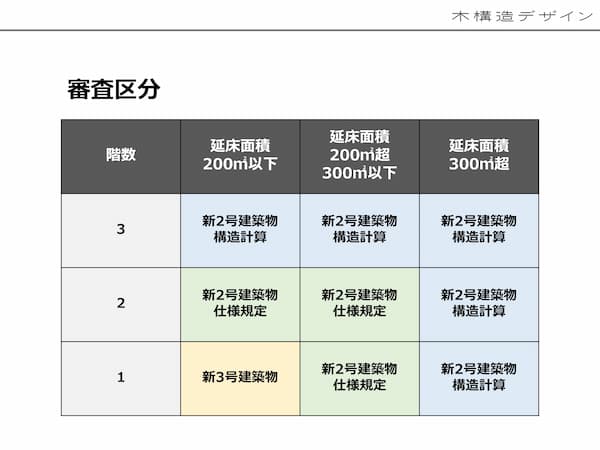 木構造デザイン

審査区分

| 階数 | 延床面積 200㎡以下 | 延床面積 200㎡超 300㎡以下 | 延床面積 300㎡超 |
|---|---|---|---|
| 3 | 新2号建築物 構造計算 | 新2号建築物 構造計算 | 新2号建築物 構造計算 |
| 2 | 新2号建築物 仕様規定 | 新2号建築物 仕様規定 | 新2号建築物 構造計算 |
| 1 | 新3号建築物 | 新2号建築物 仕様規定 | 新2号建築物 構造計算 |